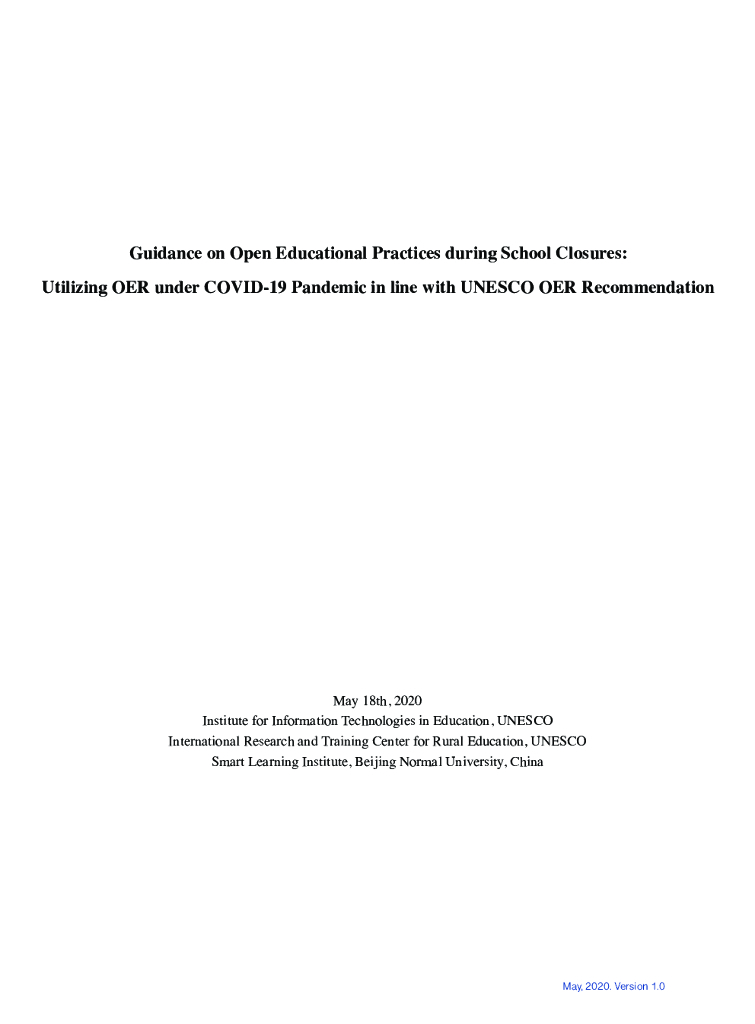 Guidance on Open Educational Practices during School Closures:
Utilizing OER under COVID-19 Pandemic in line with UNESCO OER Recommendation

May 18th, 2020
Institute for Information Technologies in Education, UNESCO
International Research and Training Center for Rural Education, UNESCO
Smart Learning Institute, Beijing Normal University, China

May, 2020. Version 1.0